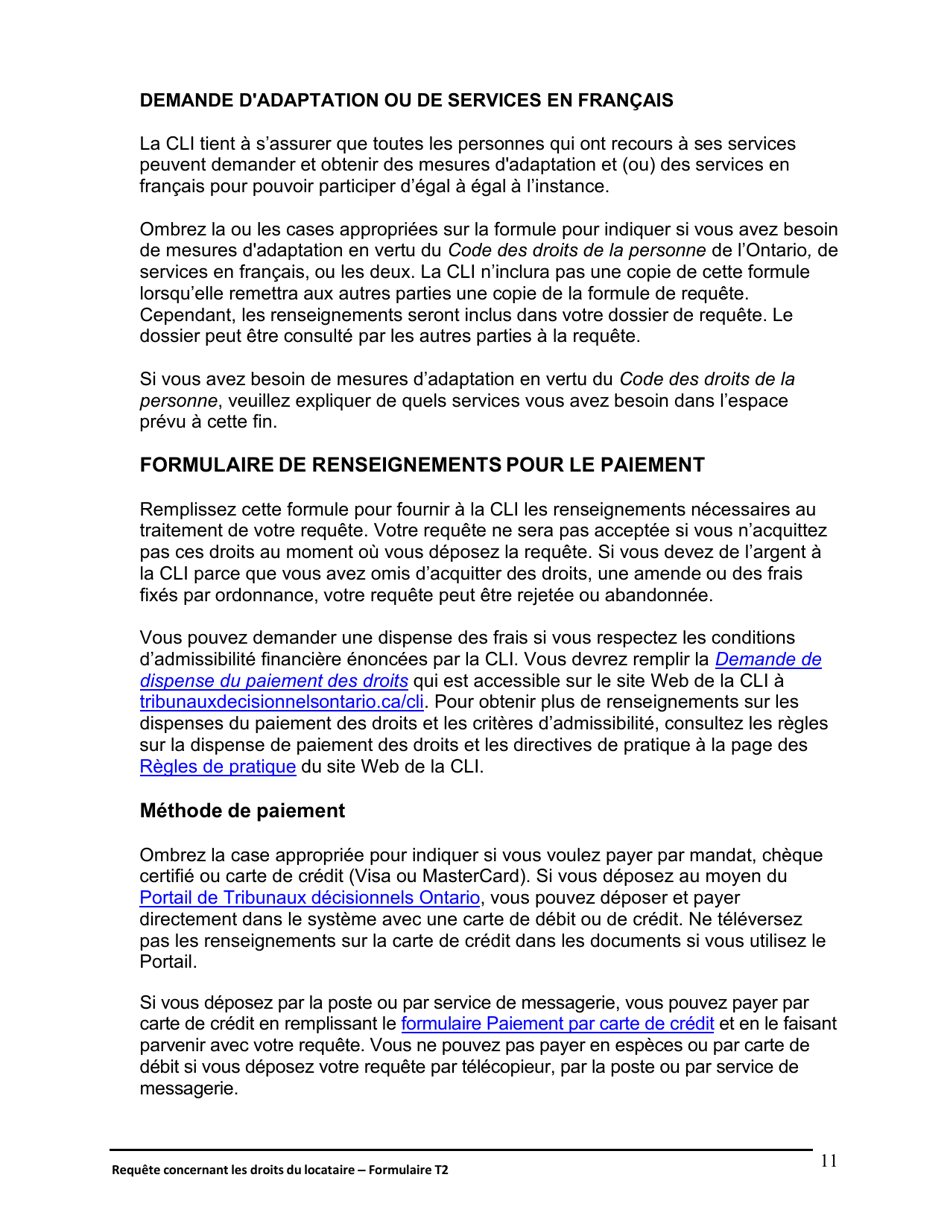 DEMANDE D'ADAPTATION OU DE SERVICES EN FRANÇAIS

La CLI tient à s'assurer que toutes les personnes qui ont recours à ses services peuvent demander et obtenir des mesures d'adaptation et (ou) des services en français pour pouvoir participer d'égal à égal à l'instance.

Ombrez la ou les cases appropriées sur la formule pour indiquer si vous avez besoin de mesures d'adaptation en vertu du Code des droits de la personne de l'Ontario, de services en français, ou les deux. La CLI n'inclura pas une copie de cette formule lorsqu'elle remettra aux autres parties une copie de la formule de requête. Cependant, les renseignements seront inclus dans votre dossier de requête. Le dossier peut être consulté par les autres parties à la requête.

Si vous avez besoin de mesures d'adaptation en vertu du Code des droits de la personne, veuillez expliquer de quels services vous avez besoin dans l'espace prévu à cette fin.

FORMULAIRE DE RENSEIGNEMENTS POUR LE PAIEMENT

Remplissez cette formule pour fournir à la CLI les renseignements nécessaires au traitement de votre requête. Votre requête ne sera pas acceptée si vous n'acquittez pas ces droits au moment où vous déposez la requête. Si vous devez de l'argent à la CLI parce que vous avez omis d'acquitter des droits, une amende ou des frais fixés par ordonnance, votre requête peut être rejetée ou abandonnée.

Vous pouvez demander une dispense des frais si vous respectez les conditions d'admissibilité financière énoncées par la CLI. Vous devrez remplir la Demande de dispense du paiement des droits qui est accessible sur le site Web de la CLI à tribunauxdecisionnelsontario.ca/cli. Pour obtenir plus de renseignements sur les dispenses du paiement des droits et les critères d'admissibilité, consultez les règles sur la dispense de paiement des droits et les directives de pratique à la page des Règles de pratique du site Web de la CLI.

Méthode de paiement

Ombrez la case appropriée pour indiquer si vous voulez payer par mandat, chèque certifié ou carte de crédit (Visa ou MasterCard). Si vous déposez au moyen du Portail de Tribunaux décisionnels Ontario, vous pouvez déposer et payer directement dans le système avec une carte de débit ou de crédit. Ne téléversez pas les renseignements sur la carte de crédit dans les documents si vous utilisez le Portail.

Si vous déposez par la poste ou par service de messagerie, vous pouvez payer par carte de crédit en remplissant le formulaire Paiement par carte de crédit et en le faisant parvenir avec votre requête. Vous ne pouvez pas payer en espèces ou par carte de débit si vous déposez votre requête par télécopieur, par la poste ou par service de messagerie.

Requête concernant les droits du locataire – Formulaire T2
11